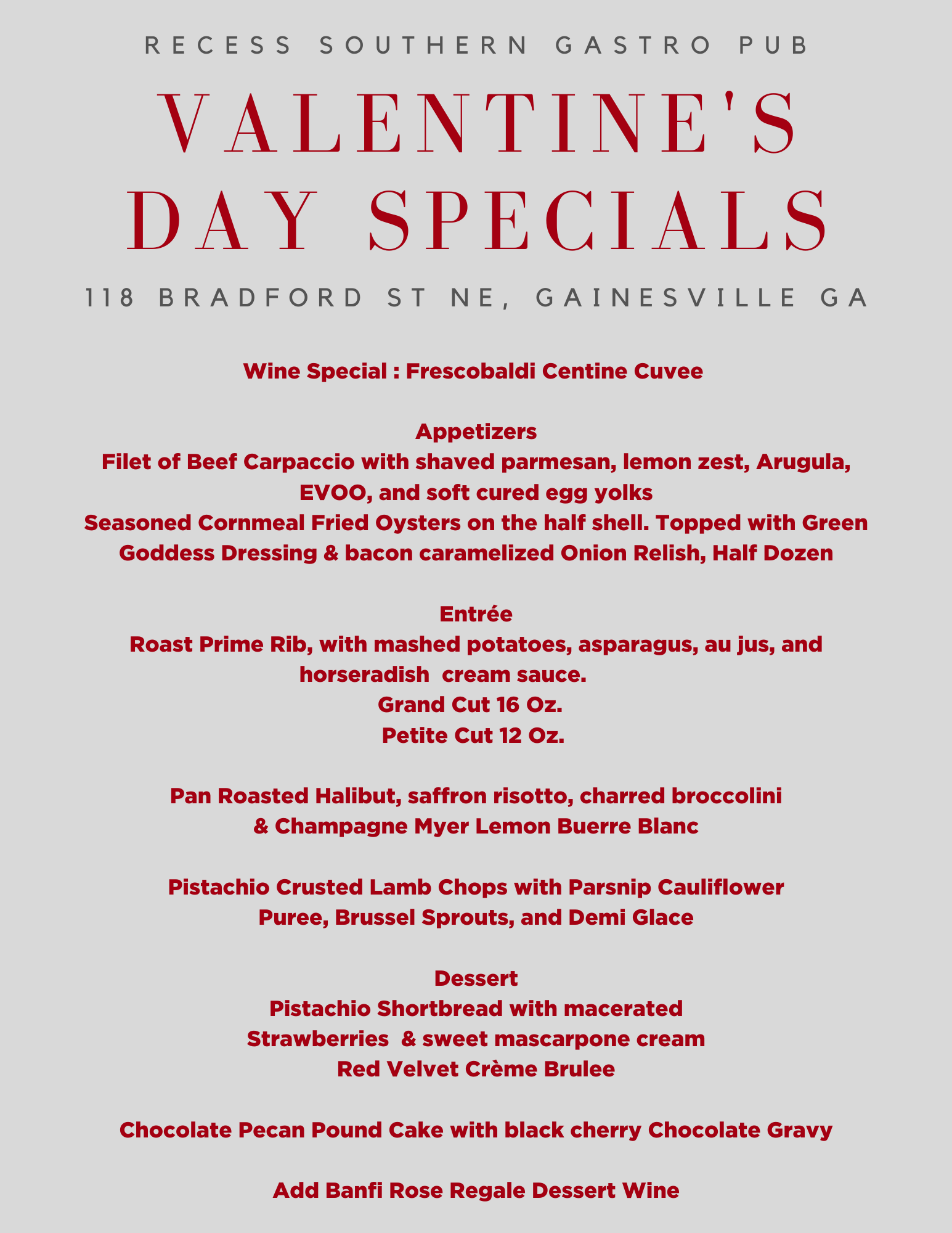 RECESS SOUTHERN GASTRO PUB

VALENTINE'S DAY SPECIALS

118 BRADFORD ST NE, GAINESVILLE GA

Wine Special : Frescobaldi Centine Cuvee

Appetizers
Filet of Beef Carpaccio with shaved parmesan, lemon zest, Arugula, EVOO, and soft cured egg yolks
Seasoned Cornmeal Fried Oysters on the half shell. Topped with Green Goddess Dressing & bacon caramelized Onion Relish, Half Dozen

Entrée
Roast Prime Rib, with mashed potatoes, asparagus, au jus, and horseradish cream sauce.
Grand Cut 16 Oz.
Petite Cut 12 Oz.

Pan Roasted Halibut, saffron risotto, charred broccolini & Champagne Myer Lemon Buerre Blanc

Pistachio Crusted Lamb Chops with Parsnip Cauliflower Puree, Brussel Sprouts, and Demi Glace

Dessert
Pistachio Shortbread with macerated Strawberries & sweet mascarpone cream
Red Velvet Crème Brulee

Chocolate Pecan Pound Cake with black cherry Chocolate Gravy

Add Banfi Rose Regale Dessert Wine